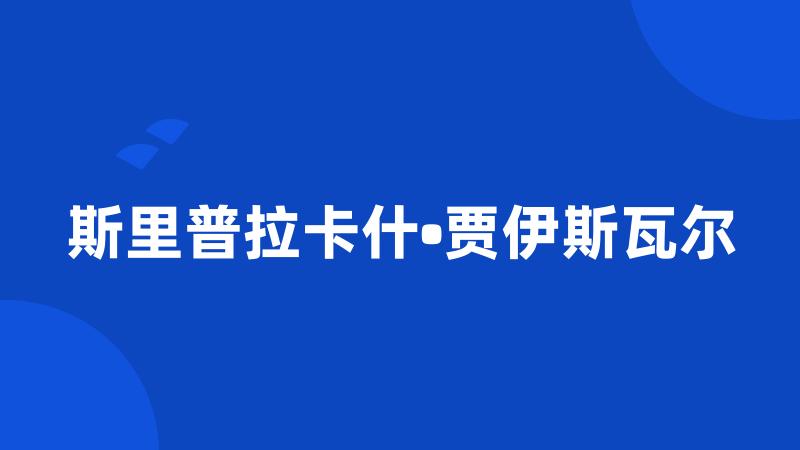 斯里普拉卡什•贾伊斯瓦尔